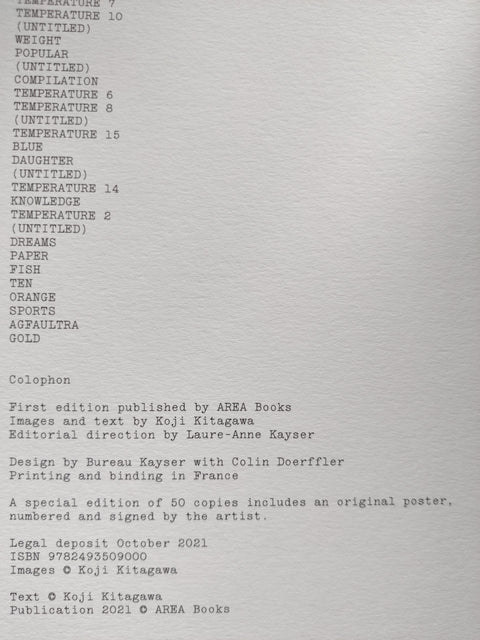 TEMPERATURE 7
TEMPERATURE 10
(UNTITLED)
WEIGHT
POPULAR
(UNTITLED)
COMPILATION
TEMPERATURE 6
TEMPERATURE 8
(UNTITLED)
TEMPERATURE 15
BLUE
DAUGHTER
(UNTITLED)
TEMPERATURE 14
KNOWLEDGE
TEMPERATURE 2
(UNTITLED)
DREAMS
PAPER
FISH
TEN
ORANGE
SPORTS
AGFAULTRA
GOLD

Colophon

First edition published by AREA Books
Images and text by Koji Kitagawa
Editorial direction by Laure-Anne Kayser

Design by Bureau Kayser with Colin Doerffler
Printing and binding in France

A special edition of 50 copies includes an original poster, numbered and signed by the artist.

Legal deposit October 2021
ISBN 9782493509000
Images © Koji Kitagawa

Text © Koji Kitagawa
Publication 2021 © AREA Books